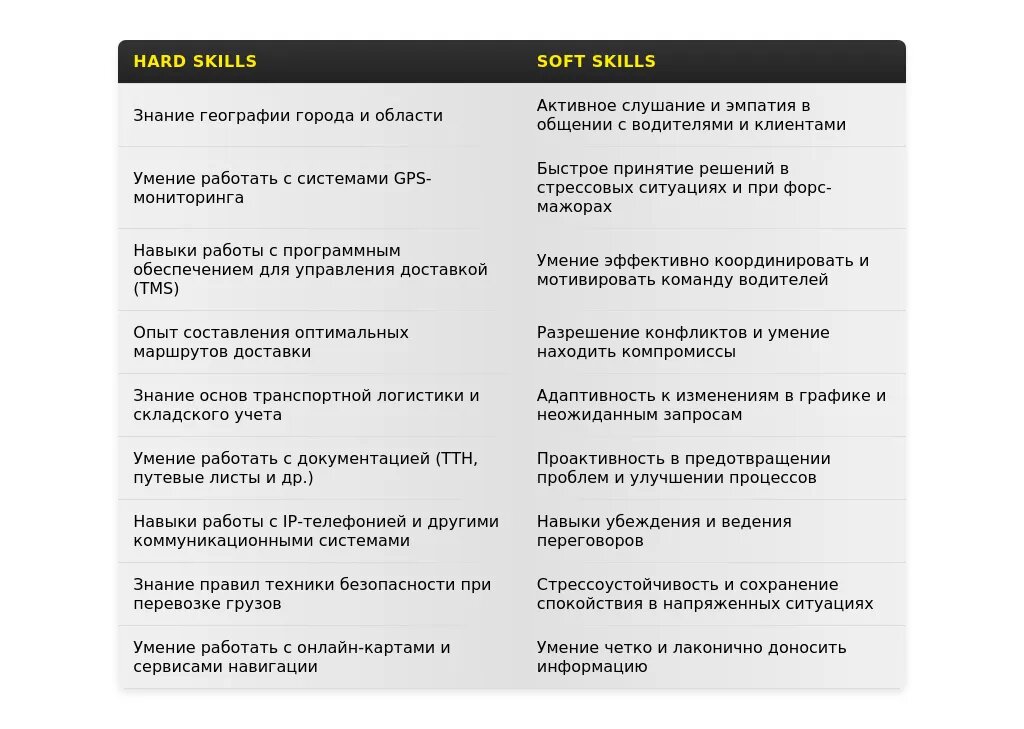 | HARD SKILLS | SOFT SKILLS |
|---|---|
| Знание географии города и области | Активное слушание и эмпатия в общении с водителями и клиентами |
| Умение работать с системами GPS-мониторинга | Быстрое принятие решений в стрессовых ситуациях и при форс-мажорах |
| Навыки работы с программным обеспечением для управления доставкой (TMS) | Умение эффективно координировать и мотивировать команду водителей |
| Опыт составления оптимальных маршрутов доставки | Разрешение конфликтов и умение находить компромиссы |
| Знание основ транспортной логистики и складского учета | Адаптивность к изменениям в графике и неожиданным запросам |
| Умение работать с документацией (ТТН, путевые листы и др.) | Проактивность в предотвращении проблем и улучшении процессов |
| Навыки работы с IP-телефонией и другими коммуникационными системами | Навыки убеждения и ведения переговоров |
| Знание правил техники безопасности при перевозке грузов | Стрессоустойчивость и сохранение спокойствия в напряженных ситуациях |
| Умение работать с онлайн-картами и сервисами навигации | Умение четко и лаконично доносить информацию |